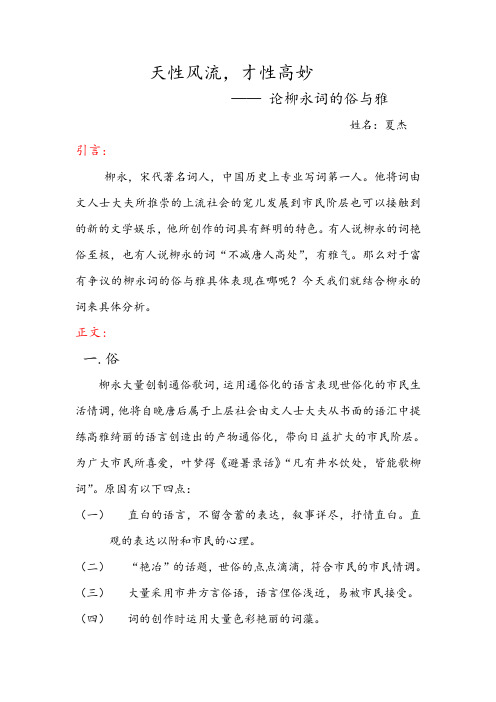 天性风流，才性高妙

—— 论柳永词的俗与雅

姓名：夏杰

引言：

柳永，宋代著名词人，中国历史上专业写词第一人。他将词由文人士大夫所推崇的上流社会的宠儿发展到市民阶层也可以接触到的新的文学娱乐，他所创作的词具有鲜明的特色。有人说柳永的词艳俗至极，也有人说柳永的词“不减唐人高处”，有雅气。那么对于富有争议的柳永词的俗与雅具体表现在哪呢？今天我们就结合柳永的词来具体分析。

正文：

一.俗

柳永大量创制通俗歌词，运用通俗化的语言表现世俗化的市民生活情调，他将自晚唐后属于上层社会由文人士大夫从书面的语汇中提练高雅绮丽的语言创造出的产物通俗化，带向日益扩大的市民阶层。为广大市民所喜爱，叶梦得《避暑录话》“凡有井水饮处，皆能歌柳词”。原因有以下四点：

（一） 直白的语言，不留含蓄的表达，叙事详尽，抒情直白。直观的表达以附和市民的心理。

（二） “艳冶”的话题，世俗的点点滴滴，符合市民的市民情调。

（三） 大量采用市井方言俗语，语言俚俗浅近，易被市民接受。

（四） 词的创作时运用大量色彩艳丽的词藻。